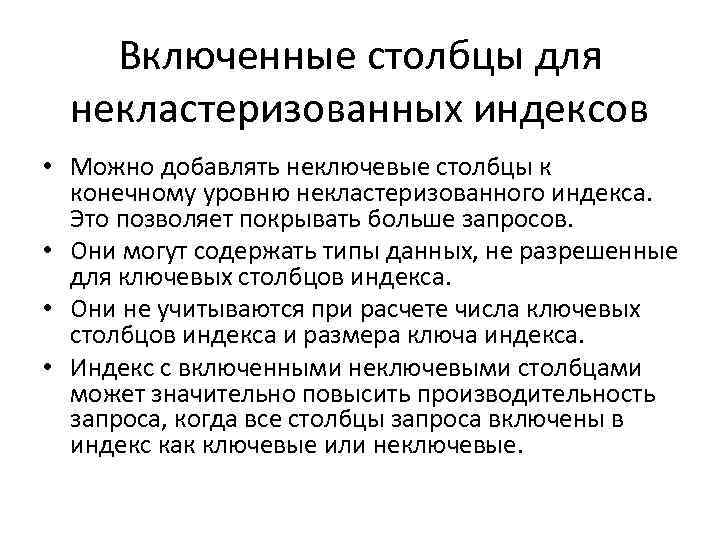 Включенные столбцы для некластеризованных индексов

• Можно добавлять неключевые столбцы к конечному уровню некластеризованного индекса. Это позволяет покрывать больше запросов.
• Они могут содержать типы данных, не разрешенные для ключевых столбцов индекса.
• Они не учитываются при расчете числа ключевых столбцов индекса и размера ключа индекса.
• Индекс с включенными неключевыми столбцами может значительно повысить производительность запроса, когда все столбцы запроса включены в индекс как ключевые или неключевые.